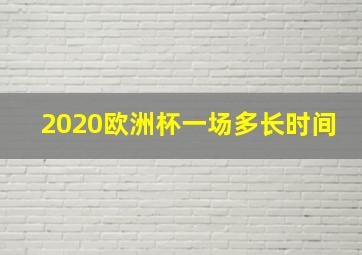 2020欧洲杯一场多长时间